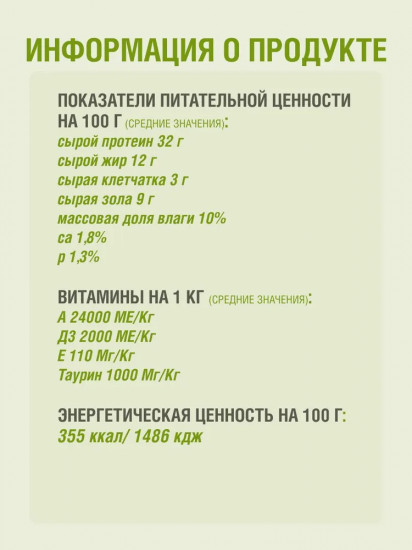 ИНФОРМАЦИЯ О ПРОДУКТЕ

ПОКАЗАТЕЛИ ПИТАТЕЛЬНОЙ ЦЕННОСТИ НА 100 Г (СРЕДНИЕ ЗНАЧЕНИЯ):
сырой протеин 32 г
сырой жир 12 г
сырая клетчатка 3 г
сырая зола 9 г
массовая доля влаги 10%
са 1,8%
р 1,3%

ВИТАМИНЫ НА 1 КГ (СРЕДНИЕ ЗНАЧЕНИЯ):
А 24000 МЕ/Кг
Д3 2000 МЕ/Кг
Е 110 Мг/Кг
Таурин 1000 Мг/Кг

ЭНЕРГЕТИЧЕСКАЯ ЦЕННОСТЬ НА 100 Г:
355 ккал/ 1486 кдж